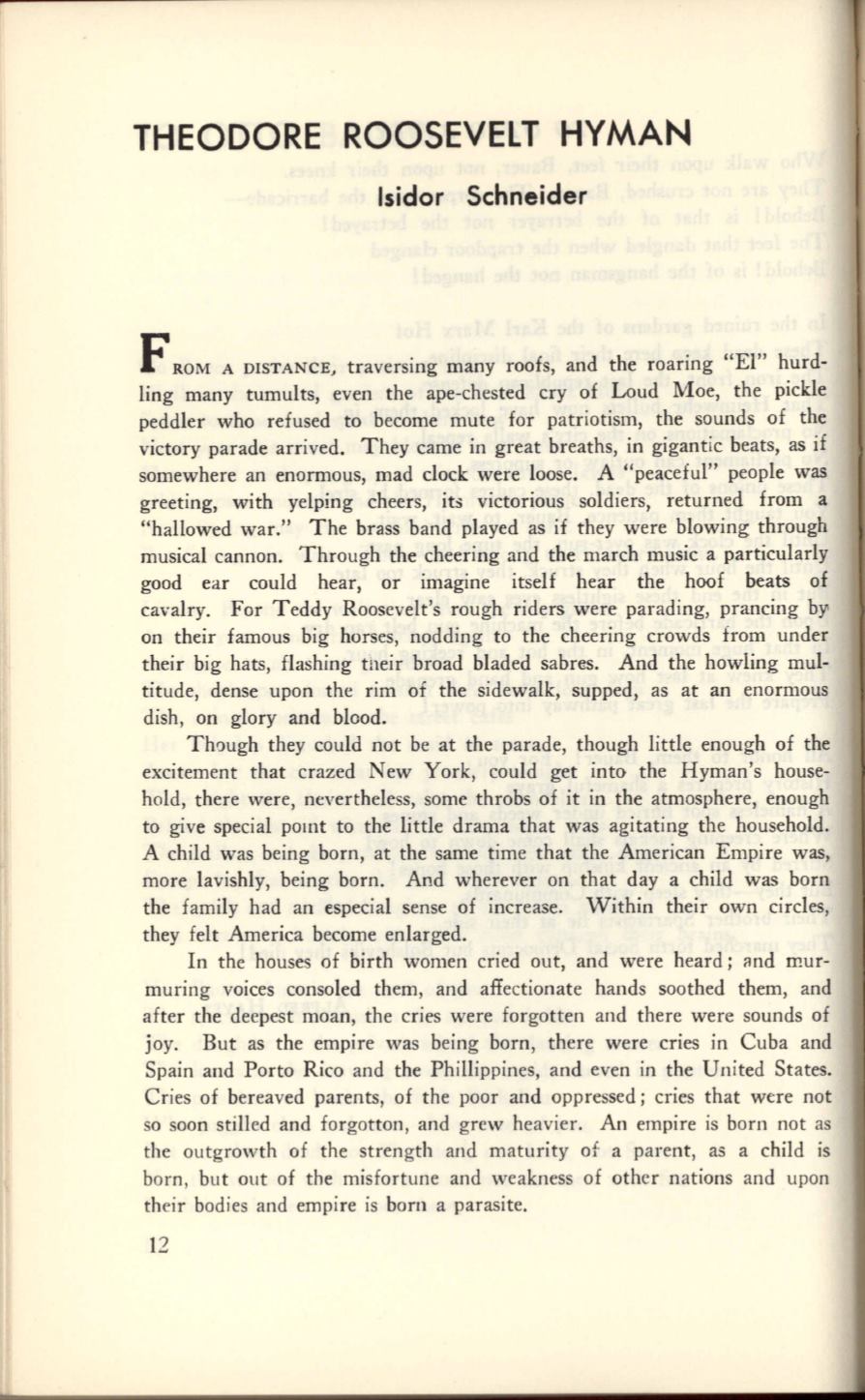 THEODORE ROOSEVELT HYMAN

Isidor Schneider

FROM A DISTANCE, traversing many roofs, and the roaring "El" hurdling many tumults, even the ape-chested cry of Loud Moe, the pickle peddler who refused to become mute for patriotism, the sounds of the victory parade arrived. They came in great breaths, in gigantic beats, as if somewhere an enormous, mad clock were loose. A "peaceful" people was greeting, with yelping cheers, its victorious soldiers, returned from a "hallowed war." The brass band played as if they were blowing through musical cannon. Through the cheering and the march music a particularly good ear could hear, or imagine itself hear the hoof beats of cavalry. For Teddy Roosevelt's rough riders were parading, prancing by on their famous big horses, nodding to the cheering crowds from under their big hats, flashing their broad bladed sabres. And the howling multitude, dense upon the rim of the sidewalk, supped, as at an enormous dish, on glory and blood.

Though they could not be at the parade, though little enough of the excitement that crazed New York, could get into the Hyman's household, there were, nevertheless, some throbs of it in the atmosphere, enough to give special point to the little drama that was agitating the household. A child was being born, at the same time that the American Empire was, more lavishly, being born. And wherever on that day a child was born the family had an especial sense of increase. Within their own circles, they felt America become enlarged.

In the houses of birth women cried out, and were heard; and murmuring voices consoled them, and affectionate hands soothed them, and after the deepest moan, the cries were forgotten and there were sounds of joy. But as the empire was being born, there were cries in Cuba and Spain and Porto Rico and the Phillippines, and even in the United States. Cries of bereaved parents, of the poor and oppressed; cries that were not so soon stilled and forgotton, and grew heavier. An empire is born not as the outgrowth of the strength and maturity of a parent, as a child is born, but out of the misfortune and weakness of other nations and upon their bodies and empire is born a parasite.

12